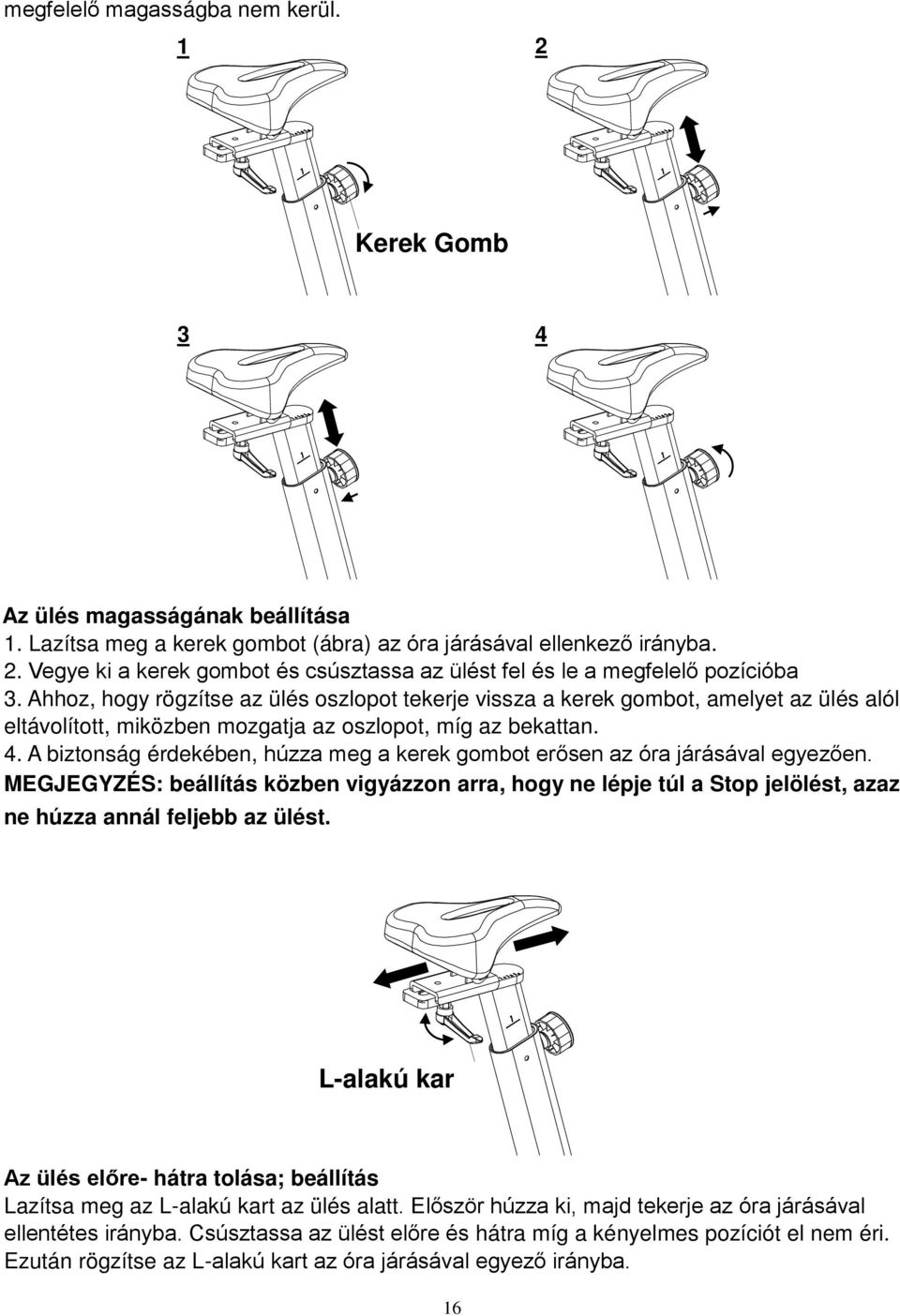 megfelelő magasságba nem kerül.

1

2

Kerek Gomb

3

4

Az ülés magasságának beállítása
1. Lazítsa meg a kerek gombot (ábra) az óra járásával ellenkező irányba.
2. Vegye ki a kerek gombot és csúsztassa az ülést fel és le a megfelelő pozícióba
3. Ahhoz, hogy rögzítse az ülés oszlopot tekerje vissza a kerek gombot, amelyet az ülés alól eltávolított, miközben mozgatja az oszlopot, míg az bekattan.
4. A biztonság érdekében, húzza meg a kerek gombot erősen az óra járásával egyezően.
MEGJEGYZÉS: beállítás közben vigyázzon arra, hogy ne lépje túl a Stop jelölést, azaz ne húzza annál feljebb az ülést.

L-alakú kar

Az ülés előre- hátra tolása; beállítás
Lazítsa meg az L-alakú kart az ülés alatt. Először húzza ki, majd tekerje az óra járásával ellentétes irányba. Csúsztassa az ülést előre és hátra míg a kényelmes pozíciót el nem éri. Ezután rögzítse az L-alakú kart az óra járásával egyező irányba.

16